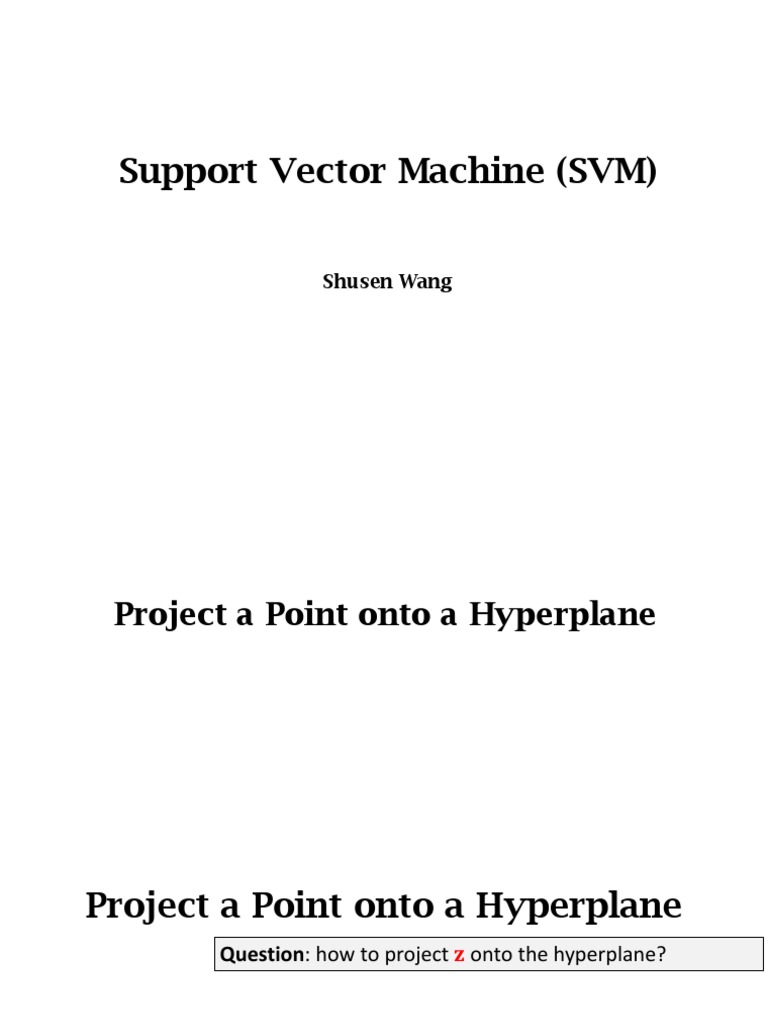 Support Vector Machine (SVM)

Shusen Wang

Project a Point onto a Hyperplane

Project a Point onto a Hyperplane

Question: how to project z onto the hyperplane?